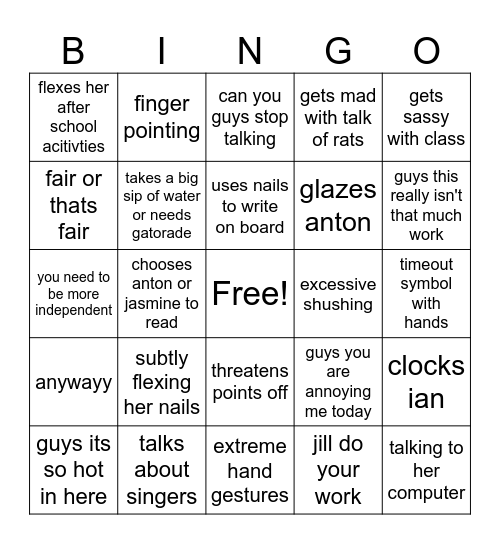 | B | I | N | G | O |
|---|---|---|---|---|
| flexes her after school acitivties | finger pointing | can you guys stop talking | gets mad with talk of rats | gets sassy with class |
| fair or thats fair | takes a big sip of water or needs gatorade | uses nails to write on board | glazes anton | guys this really isn't that much work |
| you need to be more independent | chooses anton or jasmine to read | Free! | excessive shushing | timeout symbol with hands |
| anywayy | subtly flexing her nails | threatens points off | guys you are annoying me today | clocks ian |
| guys its so hot in here | talks about singers | extreme hand gestures | jill do your work | talking to her computer |